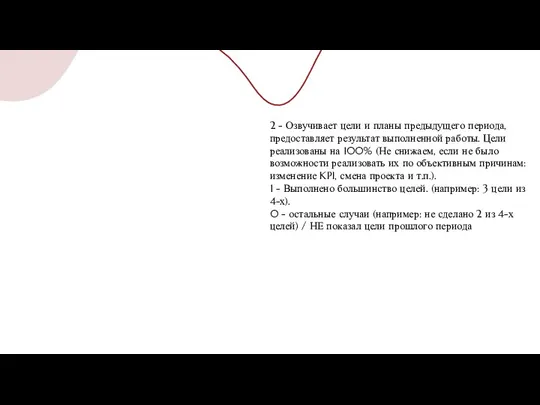 2 - Озвучивает цели и планы предыдущего периода, предоставляет результат выполненной работы. Цели реализованы на 100% (Не снижаем, если не было возможности реализовать их по объективным причинам: изменение KPI, смена проекта и т.п.).
1 - Выполнено большинство целей. (например: 3 цели из 4-х).
0 - остальные случаи (например: не сделано 2 из 4-х целей) / НЕ показал цели прошлого периода